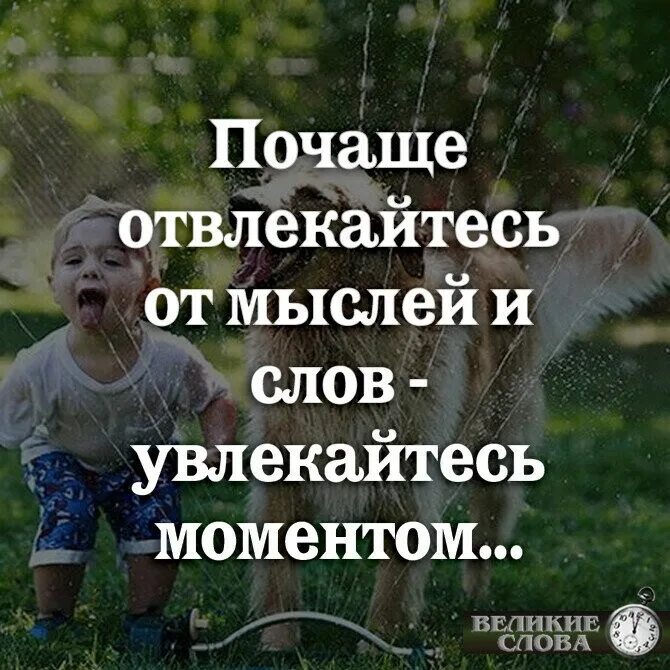 Почаще отвлекайтесь от мыслей и слов - увлекайтесь моментом...

ВЕЛИКИЕ СЛОВА